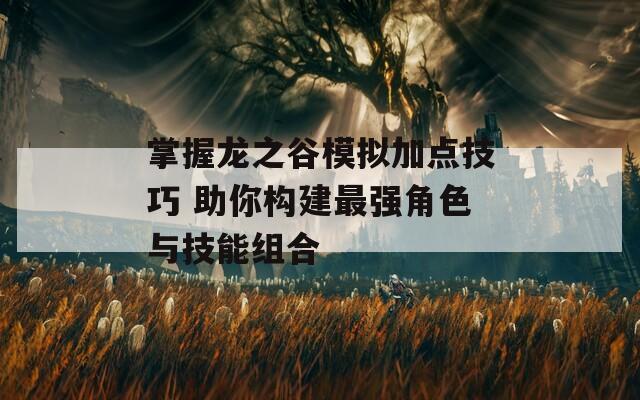 掌握龙之谷模拟加点技巧 助你构建最强角色与技能组合